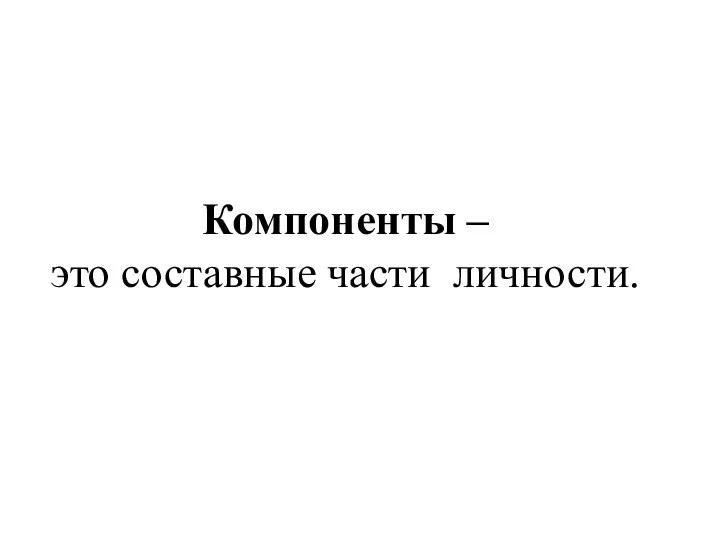 Компоненты –
это составные части  личности.